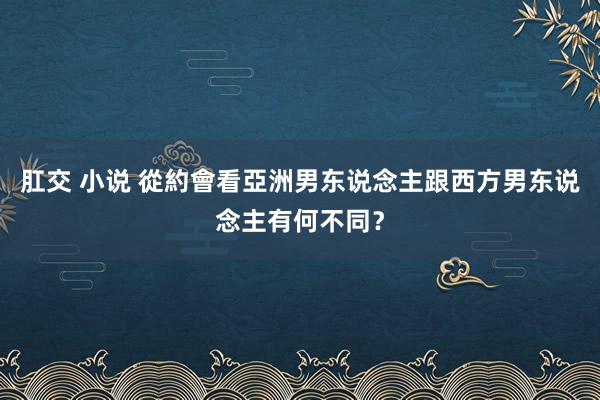 肛交 小说 從約會看亞洲男东说念主跟西方男东说念主有何不同？